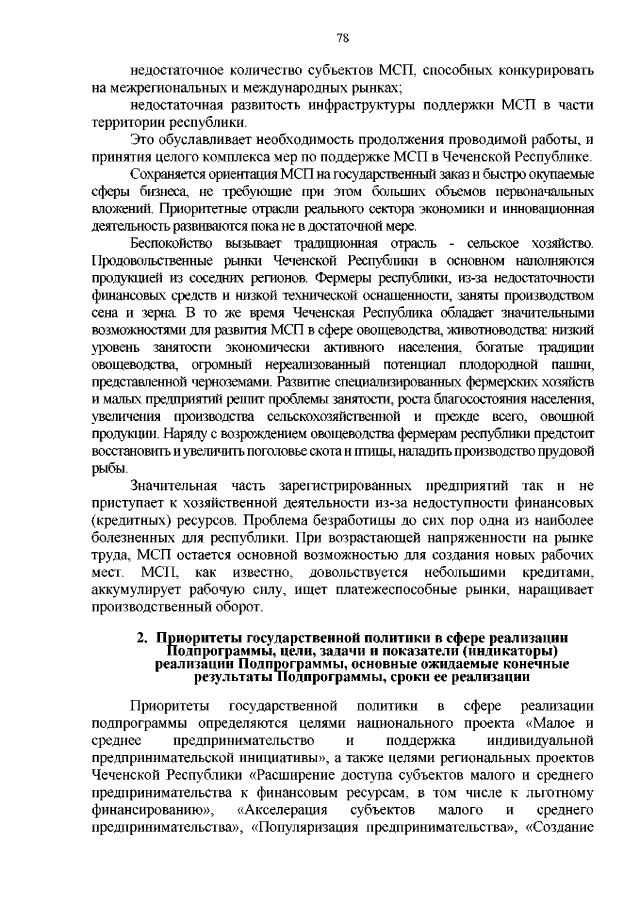 78

недостаточное количество субъектов МСП, способных конкурировать на межрегиональных и международных рынках;

недостаточная развитость инфраструктуры поддержки МСП в части территории республики.

Это обуславливает необходимость продолжения проводимой работы, и принятия целого комплекса мер по поддержке МСП в Чеченской Республике.

Сохраняется ориентация МСП на государственный заказ и быстро окупаемые сферы бизнеса, не требующие при этом больших объемов первоначальных вложений. Приоритетные отрасли реального сектора экономики и инновационная деятельность развиваются пока не в достаточной мере.

Беспокойство вызывает традиционная отрасль - сельское хозяйство. Продовольственные рынки Чеченской Республики в основном наполняются продукцией из соседних регионов. Фермеры республики, из-за недостаточности финансовых средств и низкой технической оснащенности, заняты производством сена и зерна. В то же время Чеченская Республика обладает значительными возможностями для развития МСП в сфере овощеводства, животноводства: низкий уровень занятости экономически активного населения, богатые традиции овощеводства, огромный нереализованный потенциал плодородной пашни, представленной черноземами. Развитие специализированных фермерских хозяйств и малых предприятий решит проблемы занятости, роста благосостояния населения, увеличения производства сельскохозяйственной и прежде всего, овощной продукции. Наряду с возрождением овощеводства фермерам республики предстоит восстановить и увеличить поголовье скота и птицы, наладить производство прудовой рыбы.

Значительная часть зарегистрированных предприятий так и не приступает к хозяйственной деятельности из-за недоступности финансовых (кредитных) ресурсов. Проблема безработицы до сих пор одна из наиболее болезненных для республики. При возрастающей напряженности на рынке труда, МСП остается основной возможностью для создания новых рабочих мест. МСП, как известно, довольствуется небольшими кредитами, аккумулирует рабочую силу, ищет платежеспособные рынки, наращивает производственный оборот.

2. Приоритеты государственной политики в сфере реализации Подпрограммы, цели, задачи и показатели (индикаторы) реализации Подпрограммы, основные ожидаемые конечные результаты Подпрограммы, сроки ее реализации

Приоритеты государственной политики в сфере реализации подпрограммы определяются целями национального проекта «Малое и среднее предпринимательство и поддержка индивидуальной предпринимательской инициативы», а также целями региональных проектов Чеченской Республики «Расширение доступа субъектов малого и среднего предпринимательства к финансовым ресурсам, в том числе к льготному финансированию», «Акселерация субъектов малого и среднего предпринимательства», «Популяризация предпринимательства», «Создание